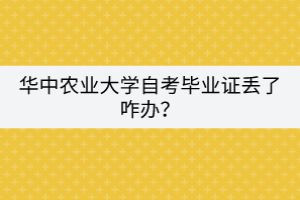 华中农业大学自考毕业证丢了咋办？